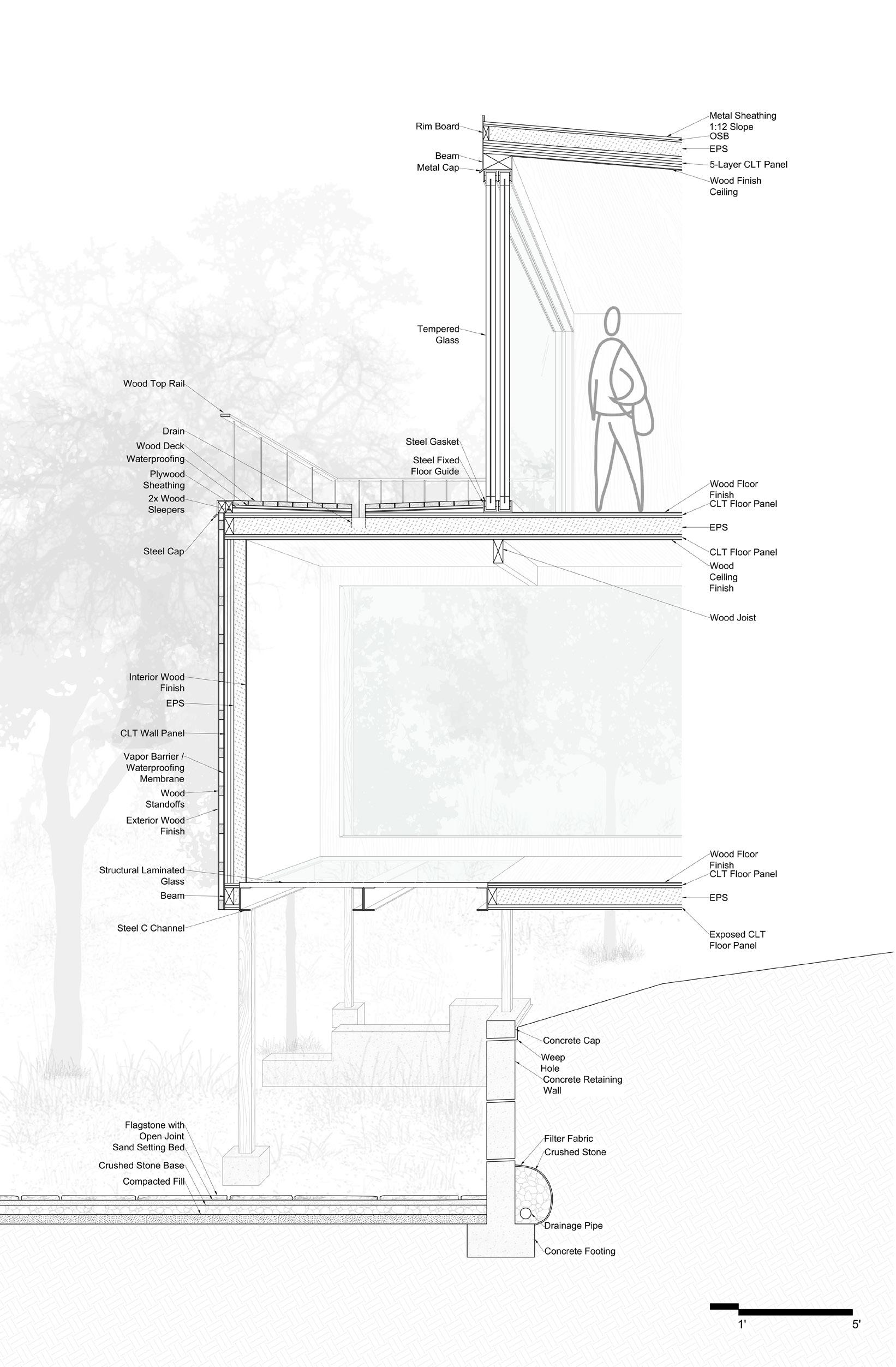 Rim Board

Beam
Metal Cap

Metal Sheathing
1:12 Slope
OSB
EPS
5-Layer CLT Panel
Wood Finish
Ceiling

Tempered
Glass

Wood Top Rail

Drain
Wood Deck
Waterproofing
Plywood
Sheathing
2x Wood
Sleepers

Steel Cap

Steel Gasket
Steel Fixed
Floor Guide

Wood Floor
Finish
CLT Floor Panel
EPS
CLT Floor Panel
Wood
Ceiling
Finish

Wood Joist

Interior Wood
Finish
EPS
CLT Wall Panel
Vapor Barrier /
Waterproofing
Membrane
Wood
Standoffs
Exterior Wood
Finish

Structural Laminated
Glass
Beam
Steel C Channel

Wood Floor
Finish
CLT Floor Panel
EPS
Exposed CLT
Floor Panel

Concrete Cap
Weep
Hole
Concrete Retaining
Wall

Flagstone with
Open Joint
Sand Setting Bed
Crushed Stone Base
Compacted Fill

Filter Fabric
Crushed Stone

Drainage Pipe
Concrete Footing

1'
5'